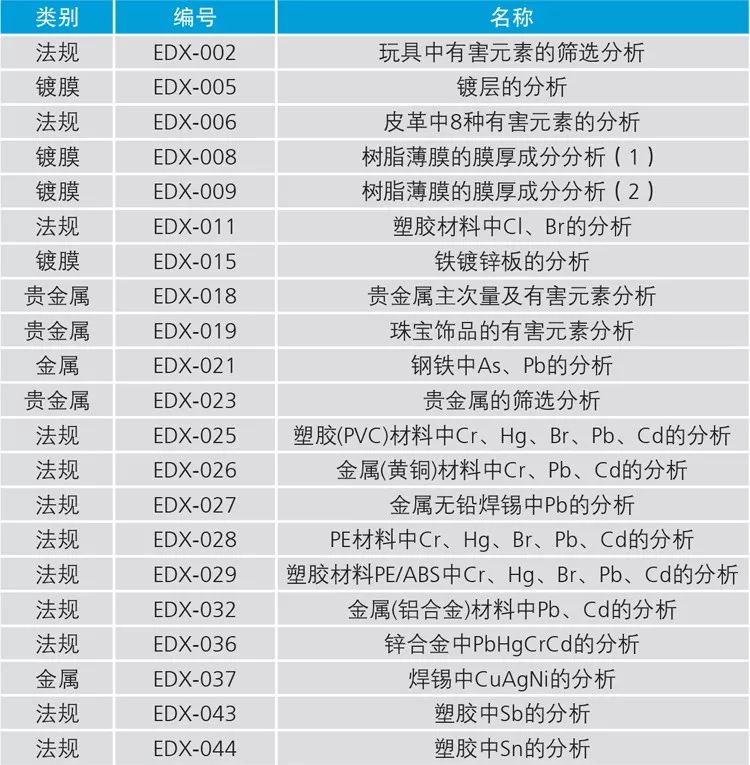 | 类别 | 编号 | 名称 |
|---|---|---|
| 法规 | EDX-002 | 玩具中有害元素的筛选分析 |
| 镀膜 | EDX-005 | 镀层的分析 |
| 法规 | EDX-006 | 皮革中8种有害元素的分析 |
| 镀膜 | EDX-008 | 树脂薄膜的膜厚成分分析（1） |
| 镀膜 | EDX-009 | 树脂薄膜的膜厚成分分析（2） |
| 法规 | EDX-011 | 塑胶材料中Cl、Br的分析 |
| 镀膜 | EDX-015 | 铁镀锌板的分析 |
| 贵金属 | EDX-018 | 贵金属主次量及有害元素分析 |
| 贵金属 | EDX-019 | 珠宝饰品的有害元素分析 |
| 金属 | EDX-021 | 钢铁中As、Pb的分析 |
| 贵金属 | EDX-023 | 贵金属的筛选分析 |
| 法规 | EDX-025 | 塑胶(PVC)材料中Cr、Hg、Br、Pb、Cd的分析 |
| 法规 | EDX-026 | 金属(黄铜)材料中Cr、Pb、Cd的分析 |
| 法规 | EDX-027 | 金属无铅焊锡中Pb的分析 |
| 法规 | EDX-028 | PE材料中Cr、Hg、Br、Pb、Cd的分析 |
| 法规 | EDX-029 | 塑胶材料PE/ABS中Cr、Hg、Br、Pb、Cd的分析 |
| 法规 | EDX-032 | 金属(铝合金)材料中Pb、Cd的分析 |
| 法规 | EDX-036 | 锌合金中PbHgCrCd的分析 |
| 金属 | EDX-037 | 焊锡中CuAgNi的分析 |
| 法规 | EDX-043 | 塑胶中Sb的分析 |
| 法规 | EDX-044 | 塑胶中Sn的分析 |